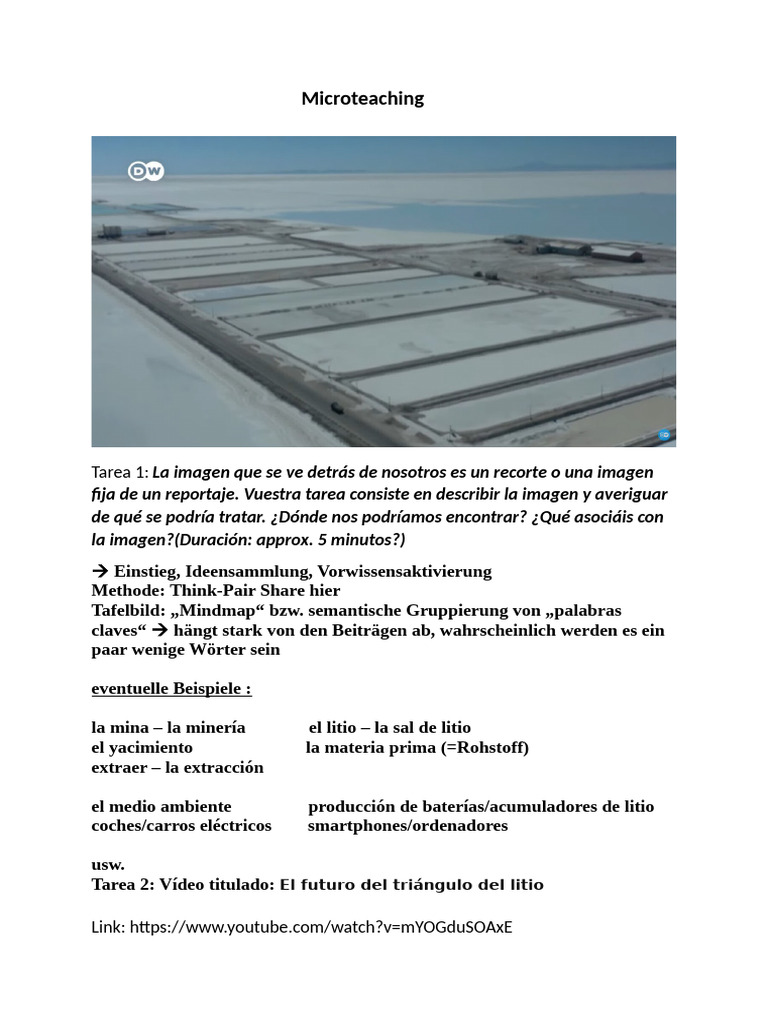 Microteaching

DW

Tarea 1: La imagen que se ve detrás de nosotros es un recorte o una imagen fija de un reportaje. Vuestra tarea consiste en describir la imagen y averiguar de qué se podría tratar. ¿Dónde nos podríamos encontrar? ¿Qué asociáis con la imagen?(Duración: approx. 5 minutos?)

→ Einstieg, Ideensammlung, Vorwissensaktivierung
Methode: Think-Pair Share hier
Tafelbild: „Mindmap“ bzw. semantische Gruppierung von „palabras claves“ → hängt stark von den Beiträgen ab, wahrscheinlich werden es ein paar wenige Wörter sein

eventuelle Beispiele :

la mina – la minería
el yacimiento
extraer – la extracción

el litio – la sal de litio
la materia prima (=Rohstoff)

el medio ambiente
coches/carros eléctricos

producción de baterías/acumuladores de litio
smartphones/ordenadores

usw.
Tarea 2: Vídeo titulado: El futuro del triángulo del litio

Link: https://www.youtube.com/watch?v=mYOGduSOAxE